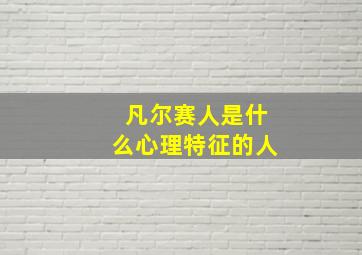 凡尔赛人是什么心理特征的人